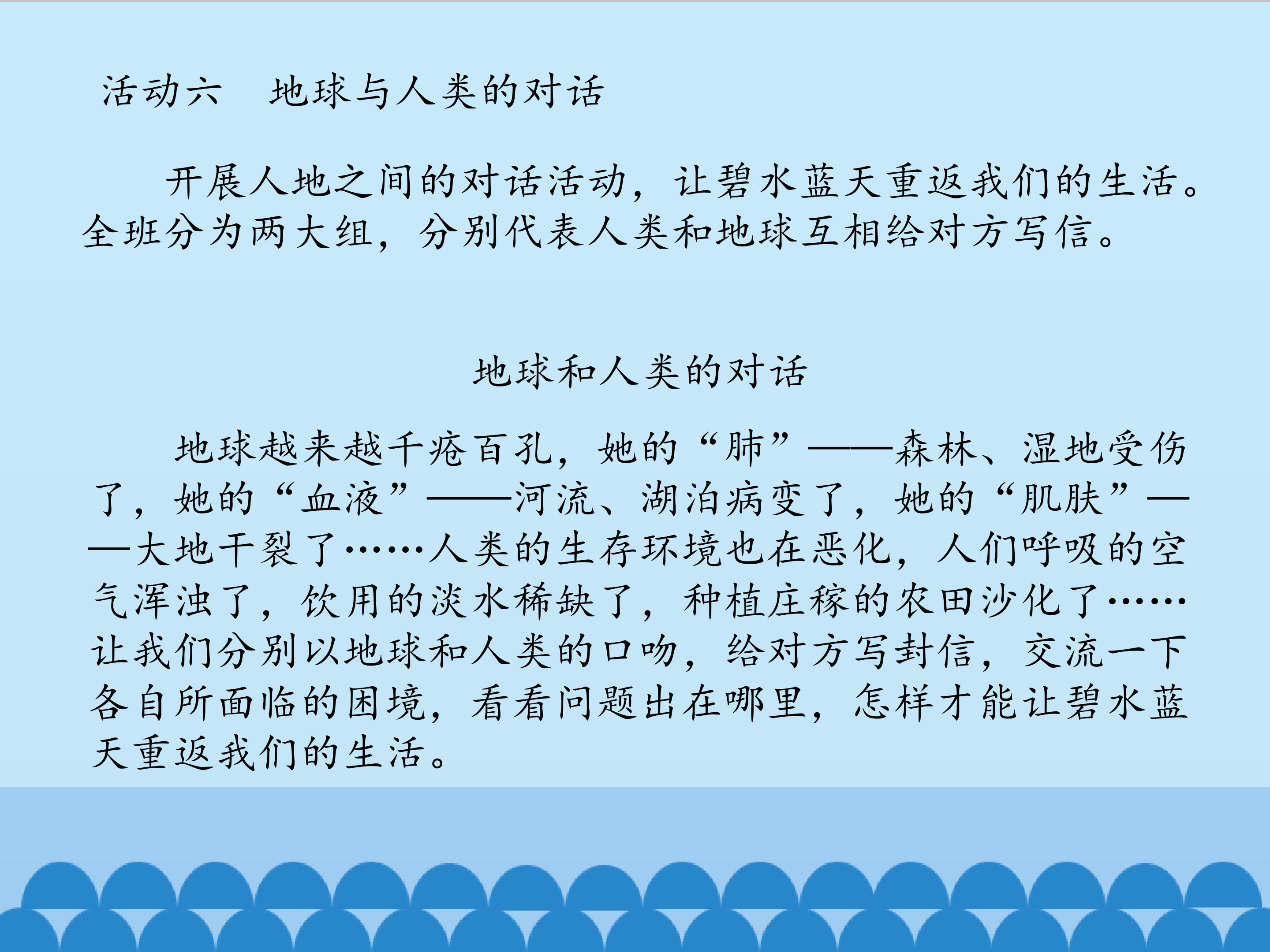 活动六 地球与人类的对话

开展人地之间的对话活动，让碧水蓝天重返我们的生活。全班分为两大组，分别代表人类和地球互相给对方写信。

地球和人类的对话

地球越来越千疮百孔，她的“肺”——森林、湿地受伤了，她的“血液”——河流、湖泊病变了，她的“肌肤”——大地干裂了……人类的生存环境也在恶化，人们呼吸的空气浑浊了，饮用的淡水稀缺了，种植庄稼的农田沙化了……让我们分别以地球和人类的口吻，给对方写封信，交流一下各自所面临的困境，看看问题出在哪里，怎样才能让碧水蓝天重返我们的生活。